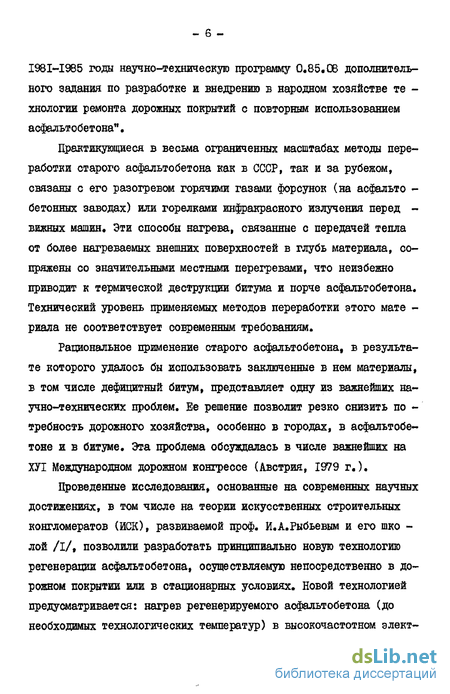 - 6 -

I98I-I985 годы научно-техническую программу 0.85.08 дополнительного задания по разработке и внедрению в народном хозяйстве технологии ремонта дорожных покрытий с повторным использованием асфальтобетона".

Практикующиеся в весьма ограниченных масштабах методы переработки старого асфальтобетона как в СССР, так и за рубежом, связаны с его разогревом горячими газами форсунок (на асфальтобетонных заводах) или горелками инфракрасного излучения передвижных машин. Эти способы нагрева, связанные с передачей тепла от более нагреваемых внешних поверхностей в глубь материала, сопряжены со значительными местными перегревами, что неизбежно приводит к термической деструкции битума и порче асфальтобетона. Технический уровень применяемых методов переработки этого материала не соответствует современным требованиям.

Рациональное применение старого асфальтобетона, в результате которого удалось бы использовать заключенные в нем материалы, в том числе дефицитный битум, представляет одну из важнейших научно-технических проблем. Ее решение позволит резко снизить потребность дорожного хозяйства, особенно в городах, в асфальтобетоне и в битуме. Эта проблема обсуждалась в числе важнейших на ХУI Международном дорожном конгрессе (Австрия, I979 г.).

Проведенные исследования, основанные на современных научных достижениях, в том числе на теории искусственных строительных конгломератов (ИСК), развиваемой проф. И.А.Рыбьевым и его школой /I/, позволили разработать принципиально новую технологию регенерации асфальтобетона, осуществляемую непосредственно в дорожном покрытии или в стационарных условиях. Новой технологией предусматривается: нагрев регенерируемого асфальтобетона (до необходимых технологических температур) в высокочастотном элект-

dsLib.net
библиотека диссертаций